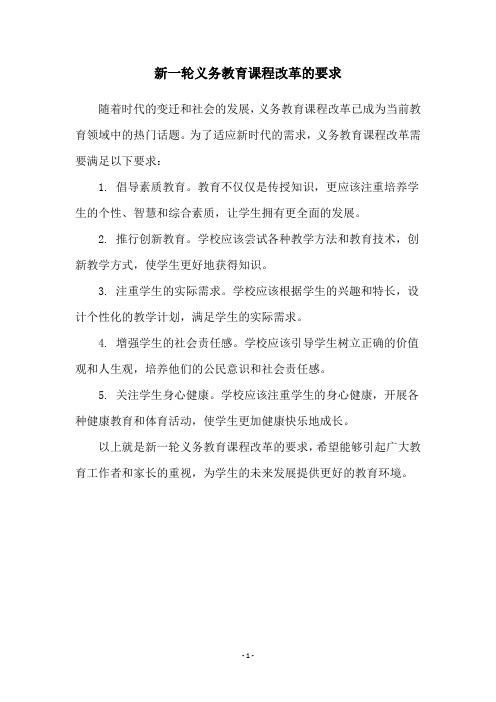 新一轮义务教育课程改革的要求

随着时代的变迁和社会的发展，义务教育课程改革已成为当前教育领域中的热门话题。为了适应新时代的需求，义务教育课程改革需要满足以下要求：

1. 倡导素质教育。教育不仅仅是传授知识，更应该注重培养学生的个性、智慧和综合素质，让学生拥有更全面的发展。

2. 推行创新教育。学校应该尝试各种教学方法和教育技术，创新教学方式，使学生更好地获得知识。

3. 注重学生的实际需求。学校应该根据学生的兴趣和特长，设计个性化的教学计划，满足学生的实际需求。

4. 增强学生的社会责任感。学校应该引导学生树立正确的价值观和人生观，培养他们的公民意识和社会责任感。

5. 关注学生身心健康。学校应该注重学生的身心健康，开展各种健康教育和体育活动，使学生更加健康快乐地成长。

以上就是新一轮义务教育课程改革的要求，希望能够引起广大教育工作者和家长的重视，为学生的未来发展提供更好的教育环境。

- 1 -